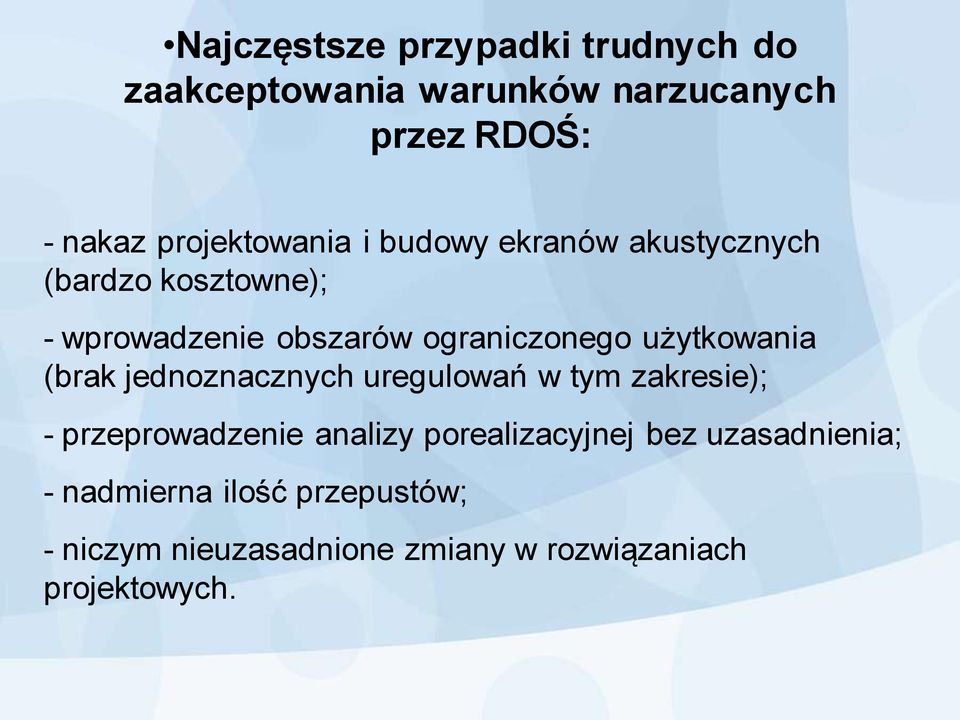 •Najczęstsze przypadki trudnych do zaakceptowania warunków narzucanych przez RDOŚ:

- nakaz projektowania i budowy ekranów akustycznych (bardzo kosztowne);

- wprowadzenie obszarów ograniczonego użytkowania (brak jednoznacznych uregulowań w tym zakresie);

- przeprowadzenie analizy porealizacyjnej bez uzasadnienia;

- nadmierna ilość przepustów;

- niczym nieuzasadnione zmiany w rozwiązaniach projektowych.